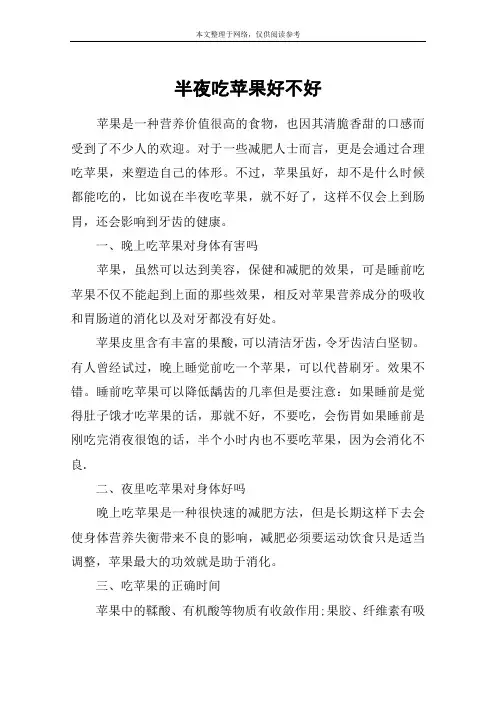 本文整理于网络，仅供阅读参考

半夜吃苹果好不好

苹果是一种营养价值很高的食物，也因其清脆香甜的口感而受到了不少人的欢迎。对于一些减肥人士而言，更是会通过合理吃苹果，来塑造自己的体形。不过，苹果虽好，却不是什么时候都能吃的，比如说在半夜吃苹果，就不好了，这样不仅会上到肠胃，还会影响到牙齿的健康。

一、晚上吃苹果对身体有害吗

苹果，虽然可以达到美容，保健和减肥的效果，可是睡前吃苹果不仅不能起到上面的那些效果，相反对苹果营养成分的吸收和胃肠道的消化以及对牙都没有好处。

苹果皮里含有丰富的果酸，可以清洁牙齿，令牙齿洁白坚韧。有人曾经试过，晚上睡觉前吃一个苹果，可以代替刷牙。效果不错。睡前吃苹果可以降低龋齿的几率但是要注意：如果睡前是觉得肚子饿才吃苹果的话，那就不好，不要吃，会伤胃如果睡前是刚吃完消夜很饱的话，半个小时内也不要吃苹果，因为会消化不良.

二、夜里吃苹果对身体好吗

晚上吃苹果是一种很快速的减肥方法，但是长期这样下去会使身体营养失衡带来不良的影响，减肥必须要运动饮食只是适当调整，苹果最大的功效就是助于消化。

三、吃苹果的正确时间

苹果中的鞣酸、有机酸等物质有收敛作用;果胶、纤维素有吸